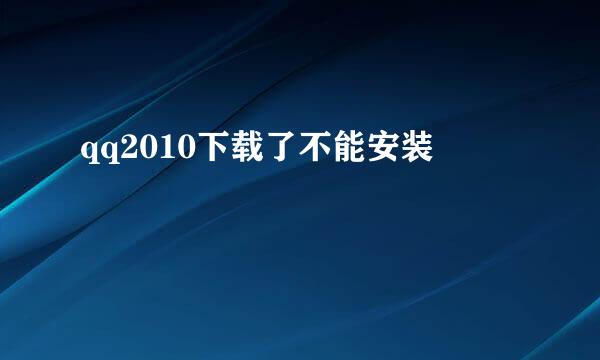 qq2010下载了不能安装